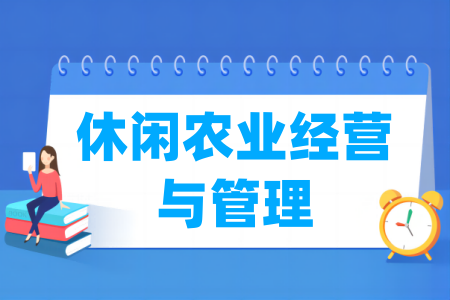 休闲农业经营与管理